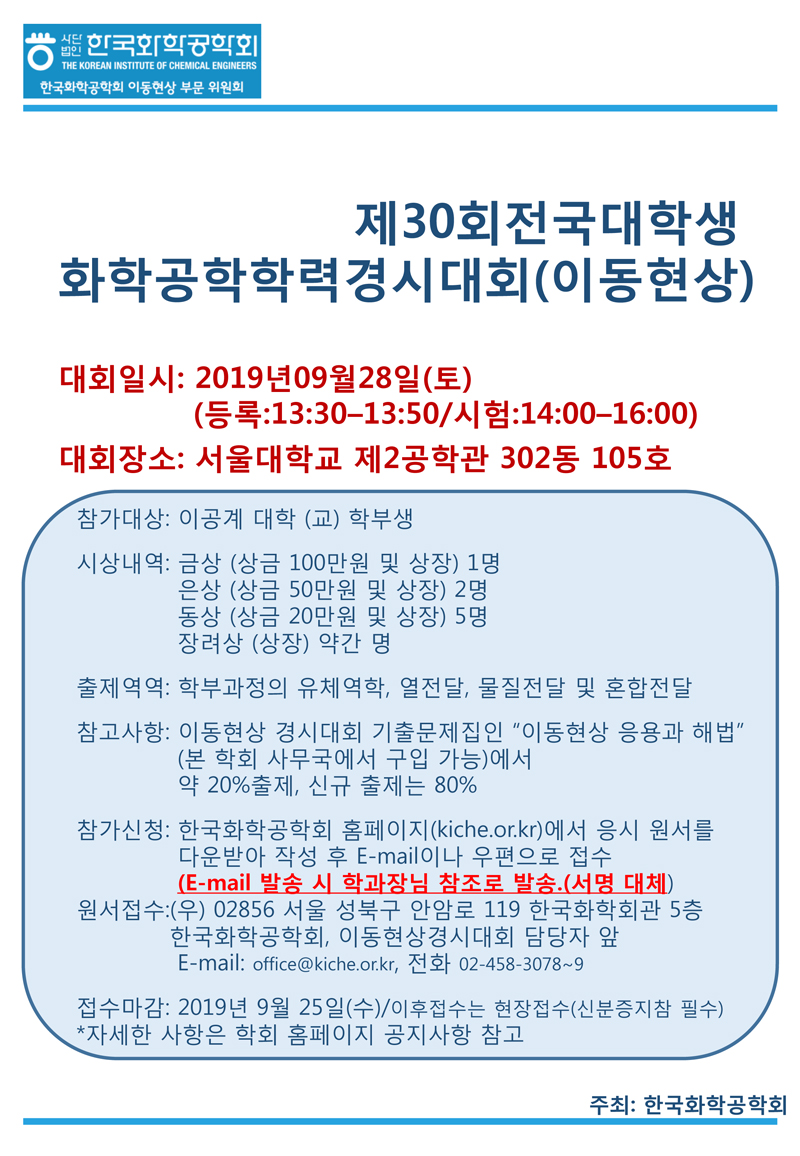 사단법인 한국화학공학회
THE KOREAN INSTITUTE OF CHEMICAL ENGINEERS
한국화학공학회 이동현상 부문 위원회

제30회전국대학생
화학공학학력경시대회(이동현상)

대회일시: 2019년09월28일(토)
(등록:13:30–13:50/시험:14:00–16:00)
대회장소: 서울대학교 제2공학관 302동 105호

참가대상: 이공계 대학 (교) 학부생

시상내역: 금상 (상금 100만원 및 상장) 1명
은상 (상금 50만원 및 상장) 2명
동상 (상금 20만원 및 상장) 5명
장려상 (상장) 약간 명

출제역역: 학부과정의 유체역학, 열전달, 물질전달 및 혼합전달

참고사항: 이동현상 경시대회 기출문제집인 "이동현상 응용과 해법"
(본 학회 사무국에서 구입 가능)에서
약 20%출제, 신규 출제는 80%

참가신청: 한국화학공학회 홈페이지(kiche.or.kr)에서 응시 원서를
다운받아 작성 후 E-mail이나 우편으로 접수
(E-mail 발송 시 학과장님 참조로 발송.(서명 대체)
원서접수:(우) 02856 서울 성북구 안암로 119 한국화학회관 5층
한국화학공학회, 이동현상경시대회 담당자 앞
E-mail: office@kiche.or.kr, 전화 02-458-3078~9

접수마감: 2019년 9월 25일(수)/이후접수는 현장접수(신분증지참 필수)
*자세한 사항은 학회 홈페이지 공지사항 참고

주최: 한국화학공학회